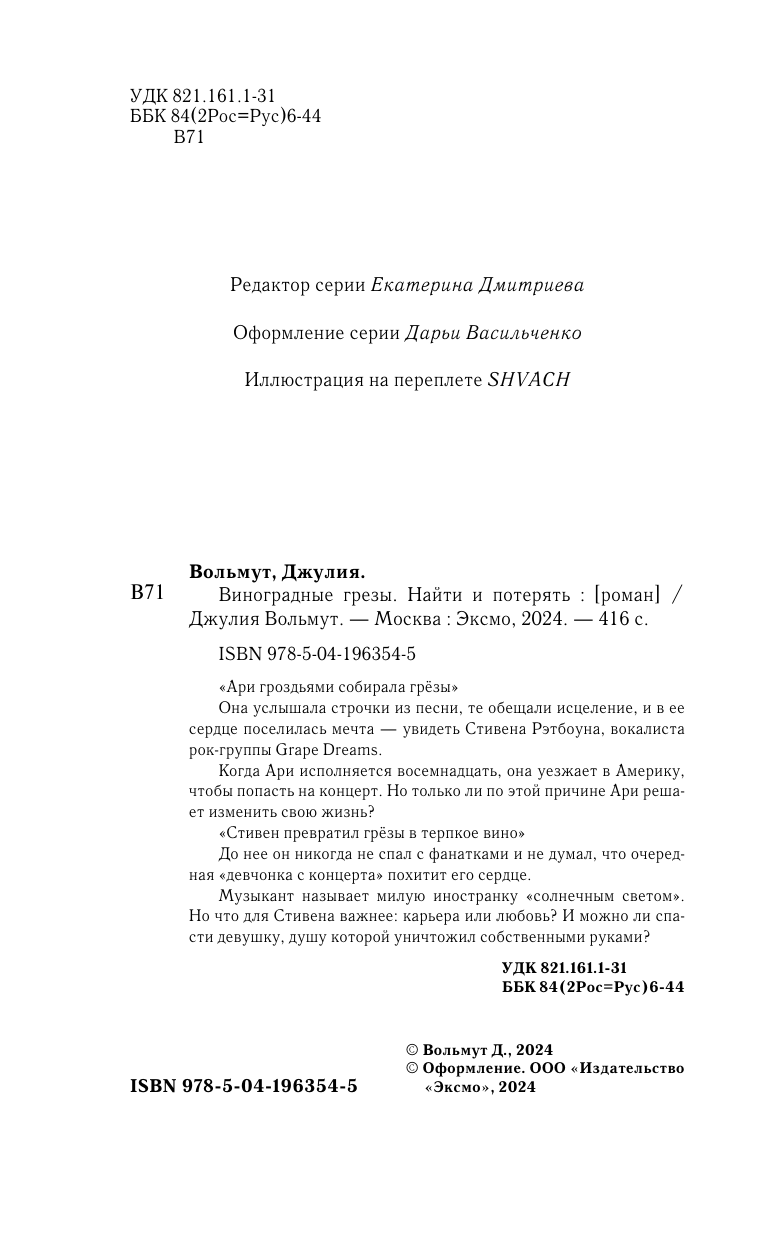 УДК 821.161.1-31
ББК 84(2Рос=Рус)6-44
В71

Редактор серии Екатерина Дмитриева

Оформление серии Дарьи Васильченко

Иллюстрация на переплете SHVACH

Вольмут, Джулия.
В71 Виноградные грезы. Найти и потерять : [роман] / Джулия Вольмут. — Москва : Эксмо, 2024. — 416 с.

ISBN 978-5-04-196354-5

«Ари гроздьями собирала грёзы»
Она услышала строчки из песни, те обещали исцеление, и в ее сердце поселилась мечта — увидеть Стивена Рэтбоуна, вокалиста рок-группы Grape Dreams.
Когда Ари исполняется восемнадцать, она уезжает в Америку, чтобы попасть на концерт. Но только ли по этой причине Ари решает изменить свою жизнь?
«Стивен превратил грёзы в терпкое вино»
До нее он никогда не спал с фанатками и не думал, что очередная «девчонка с концерта» похитит его сердце.
Музыкант называет милую иностранку «солнечным светом». Но что для Стивена важнее: карьера или любовь? И можно ли спасти девушку, душу которой уничтожил собственными руками?

УДК 821.161.1-31
ББК 84(2Рос=Рус)6-44

© Вольмут Д., 2024
© Оформление. ООО «Издательство «Эксмо», 2024

ISBN 978-5-04-196354-5